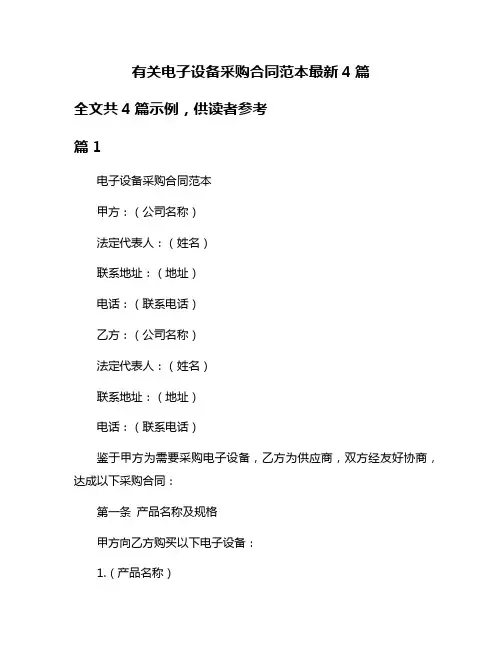 有关电子设备采购合同范本最新 4 篇

全文共 4 篇示例，供读者参考

篇 1

电子设备采购合同范本

甲方：（公司名称）

法定代表人：（姓名）

联系地址：（地址）

电话：（联系电话）

乙方：（公司名称）

法定代表人：（姓名）

联系地址：（地址）

电话：（联系电话）

鉴于甲方为需要采购电子设备，乙方为供应商，双方经友好协商，达成以下采购合同：

第一条 产品名称及规格

甲方向乙方购买以下电子设备：

1.（产品名称）